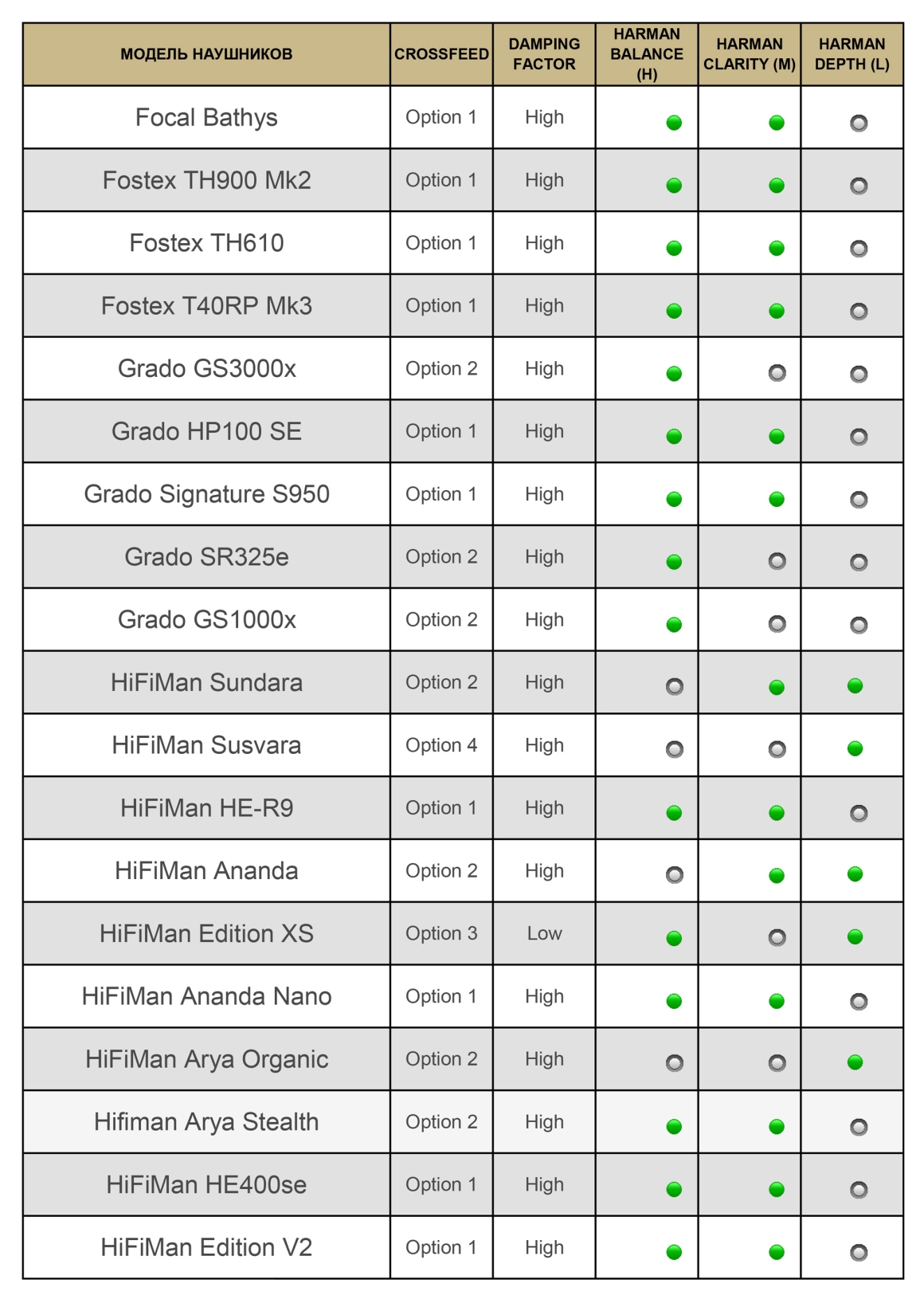 | МОДЕЛЬ НАУШНИКОВ | CROSSFEED | DAMPING FACTOR | HARMAN BALANCE (H) | HARMAN CLARITY (M) | HARMAN DEPTH (L) |
|---|---|---|---|---|---|
| Focal Bathys | Option 1 | High | | | |
| Fostex TH900 Mk2 | Option 1 | High | | | |
| Fostex TH610 | Option 1 | High | | | |
| Fostex T40RP Mk3 | Option 1 | High | | | |
| Grado GS3000x | Option 2 | High | | | |
| Grado HP100 SE | Option 1 | High | | | |
| Grado Signature S950 | Option 1 | High | | | |
| Grado SR325e | Option 2 | High | | | |
| Grado GS1000x | Option 2 | High | | | |
| HiFiMan Sundara | Option 2 | High | | | |
| HiFiMan Susvara | Option 4 | High | | | |
| HiFiMan HE-R9 | Option 1 | High | | | |
| HiFiMan Ananda | Option 2 | High | | | |
| HiFiMan Edition XS | Option 3 | Low | | | |
| HiFiMan Ananda Nano | Option 1 | High | | | |
| HiFiMan Arya Organic | Option 2 | High | | | |
| Hifiman Arya Stealth | Option 2 | High | | | |
| HiFiMan HE400se | Option 1 | High | | | |
| HiFiMan Edition V2 | Option 1 | High | | | |